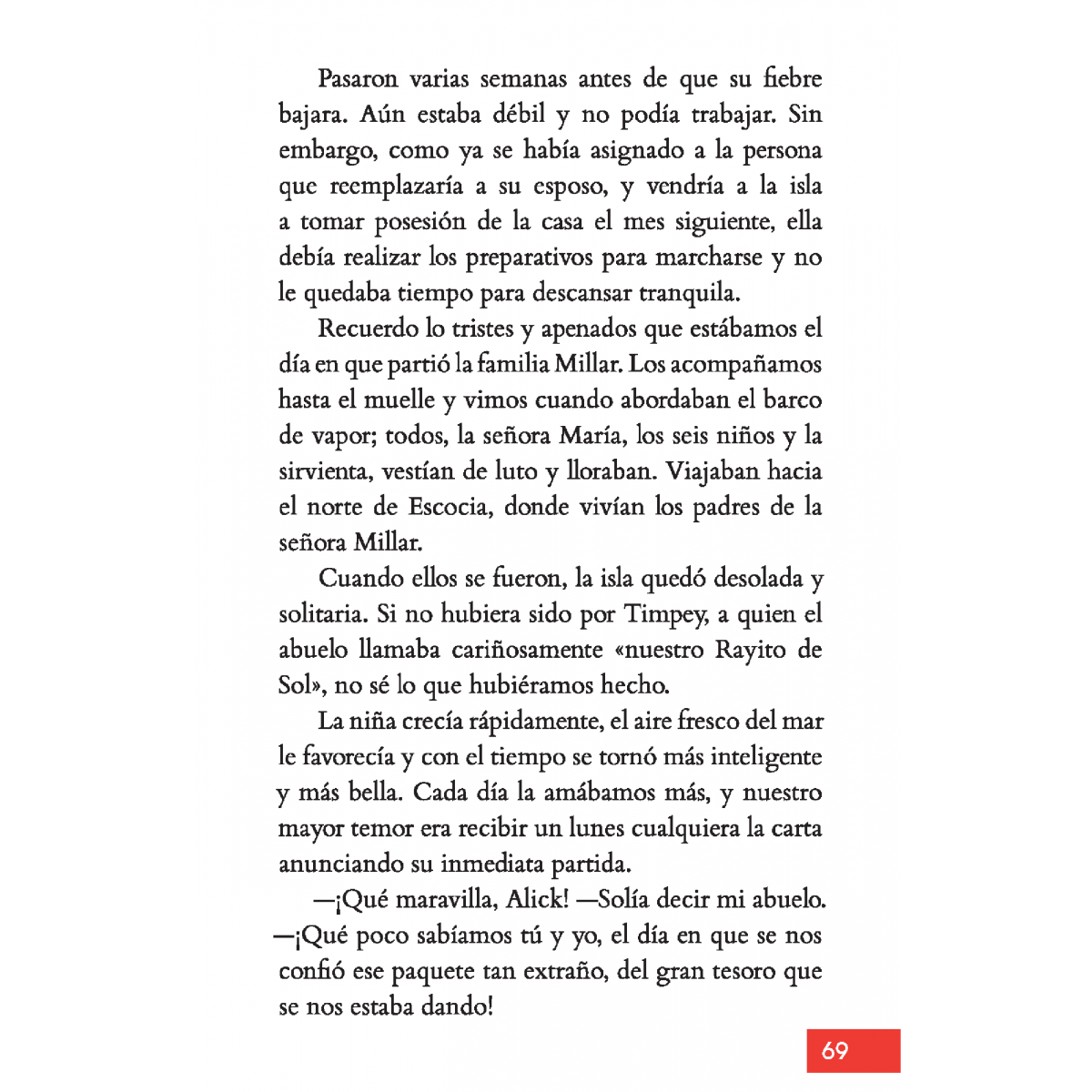 Pasaron varias semanas antes de que su fiebre bajara. Aún estaba débil y no podía trabajar. Sin embargo, como ya se había asignado a la persona que reemplazaría a su esposo, y vendría a la isla a tomar posesión de la casa el mes siguiente, ella debía realizar los preparativos para marcharse y no le quedaba tiempo para descansar tranquila.

Recuerdo lo tristes y apenados que estábamos el día en que partió la familia Millar. Los acompañamos hasta el muelle y vimos cuando abordaban el barco de vapor; todos, la señora María, los seis niños y la sirvienta, vestían de luto y lloraban. Viajaban hacia el norte de Escocia, donde vivían los padres de la señora Millar.

Cuando ellos se fueron, la isla quedó desolada y solitaria. Si no hubiera sido por Timpey, a quien el abuelo llamaba cariñosamente «nuestro Rayito de Sol», no sé lo que hubiéramos hecho.

La niña crecía rápidamente, el aire fresco del mar le favorecía y con el tiempo se tornó más inteligente y más bella. Cada día la amábamos más, y nuestro mayor temor era recibir un lunes cualquiera la carta anunciando su inmediata partida.

—¡Qué maravilla, Alick! —Solía decir mi abuelo. —¡Qué poco sabíamos tú y yo, el día en que se nos confió ese paquete tan extraño, del gran tesoro que se nos estaba dando!

69